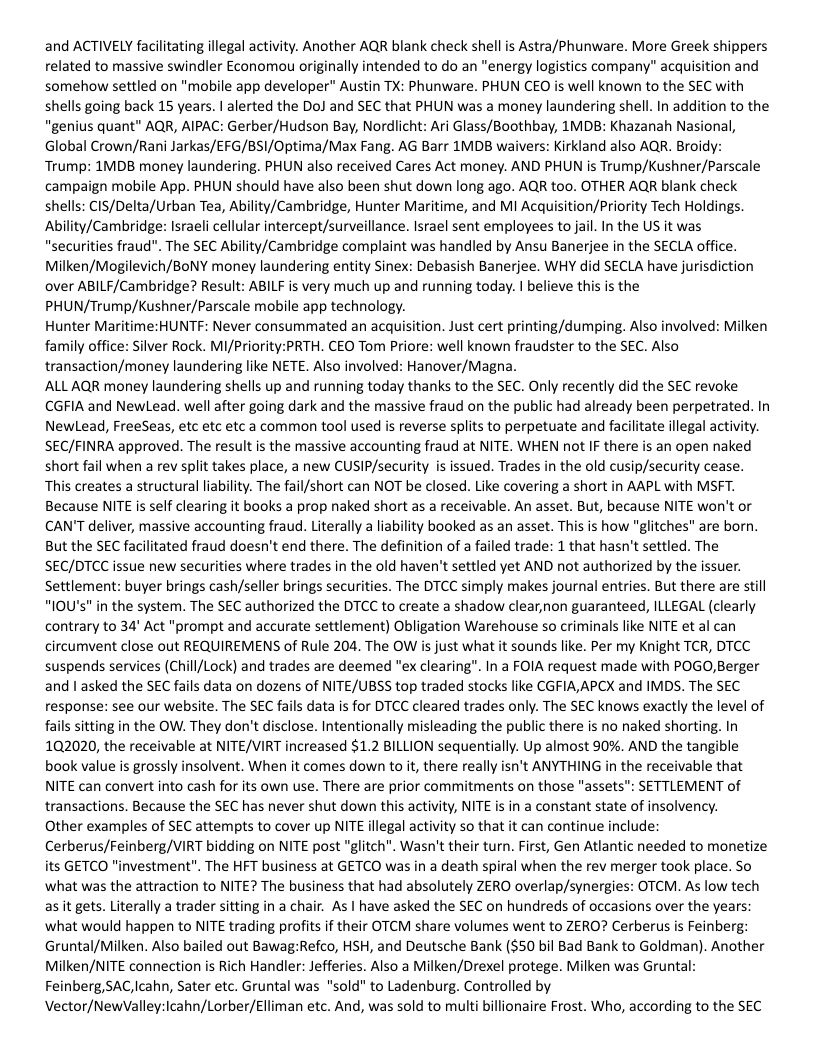 and ACTIVELY facilitating illegal activity. Another AQR blank check shell is Astra/Phunware. More Greek shippers related to massive swindler Economou originally intended to do an "energy logistics company" acquisition and somehow settled on "mobile app developer" Austin TX: Phunware. PHUN CEO is well known to the SEC with shells going back 15 years. I alerted the DoJ and SEC that PHUN was a money laundering shell. In addition to the "genius quant" AQR, AIPAC: Gerber/Hudson Bay, Nordlicht: Ari Glass/Boothbay, 1MDB: Khazanah Nasional, Global Crown/Rani Jarkas/EFG/BSI/Optima/Max Fang. AG Barr 1MDB waivers: Kirkland also AQR. Broidy: Trump: 1MDB money laundering. PHUN also received Cares Act money. AND PHUN is Trump/Kushner/Parscale campaign mobile App. PHUN should have also been shut down long ago. AQR too. OTHER AQR blank check shells: CIS/Delta/Urban Tea, Ability/Cambridge, Hunter Maritime, and MI Acquisition/Priority Tech Holdings. Ability/Cambridge: Israeli cellular intercept/surveillance. Israel sent employees to jail. In the US it was "securities fraud". The SEC Ability/Cambridge complaint was handled by Ansu Banerjee in the SECLA office. Milken/Mogilevich/BoNY money laundering entity Sinex: Debasish Banerjee. WHY did SECLA have jurisdiction over ABILF/Cambridge? Result: ABILF is very much up and running today. I believe this is the PHUN/Trump/Kushner/Parscale mobile app technology.
Hunter Maritime:HUNTF: Never consummated an acquisition. Just cert printing/dumping. Also involved: Milken family office: Silver Rock. MI/Priority:PRTH. CEO Tom Priore: well known fraudster to the SEC. Also transaction/money laundering like NETE. Also involved: Hanover/Magna.
ALL AQR money laundering shells up and running today thanks to the SEC. Only recently did the SEC revoke CGFIA and NewLead. well after going dark and the massive fraud on the public had already been perpetrated. In NewLead, FreeSeas, etc etc etc a common tool used is reverse splits to perpetuate and facilitate illegal activity. SEC/FINRA approved. The result is the massive accounting fraud at NITE. WHEN not IF there is an open naked short fail when a rev split takes place, a new CUSIP/security is issued. Trades in the old cusip/security cease. This creates a structural liability. The fail/short can NOT be closed. Like covering a short in AAPL with MSFT. Because NITE is self clearing it books a prop naked short as a receivable. An asset. But, because NITE won't or CAN'T deliver, massive accounting fraud. Literally a liability booked as an asset. This is how "glitches" are born. But the SEC facilitated fraud doesn't end there. The definition of a failed trade: 1 that hasn't settled. The SEC/DTCC issue new securities where trades in the old haven't settled yet AND not authorized by the issuer. Settlement: buyer brings cash/seller brings securities. The DTCC simply makes journal entries. But there are still "IOU's" in the system. The SEC authorized the DTCC to create a shadow clear,non guaranteed, ILLEGAL (clearly contrary to 34' Act "prompt and accurate settlement) Obligation Warehouse so criminals like NITE et al can circumvent close out REQUIREMENS of Rule 204. The OW is just what it sounds like. Per my Knight TCR, DTCC suspends services (Chill/Lock) and trades are deemed "ex clearing". In a FOIA request made with POGO,Berger and I asked the SEC fails data on dozens of NITE/UBSS top traded stocks like CGFIA,APCX and IMDS. The SEC response: see our website. The SEC fails data is for DTCC cleared trades only. The SEC knows exactly the level of fails sitting in the OW. They don't disclose. Intentionally misleading the public there is no naked shorting. In 1Q2020, the receivable at NITE/VIRT increased $1.2 BILLION sequentially. Up almost 90%. AND the tangible book value is grossly insolvent. When it comes down to it, there really isn't ANYTHING in the receivable that NITE can convert into cash for its own use. There are prior commitments on those "assets": SETTLEMENT of transactions. Because the SEC has never shut down this activity, NITE is in a constant state of insolvency.
Other examples of SEC attempts to cover up NITE illegal activity so that it can continue include: Cerberus/Feinberg/VIRT bidding on NITE post "glitch". Wasn't their turn. First, Gen Atlantic needed to monetize its GETCO "investment". The HFT business at GETCO was in a death spiral when the rev merger took place. So what was the attraction to NITE? The business that had absolutely ZERO overlap/synergies: OTCM. As low tech as it gets. Literally a trader sitting in a chair. As I have asked the SEC on hundreds of occasions over the years: what would happen to NITE trading profits if their OTCM share volumes went to ZERO? Cerberus is Feinberg: Gruntal/Milken. Also bailed out Bawag:Refco, HSH, and Deutsche Bank ($50 bil Bad Bank to Goldman). Another Milken/NITE connection is Rich Handler: Jefferies. Also a Milken/Drexel protege. Milken was Gruntal: Feinberg,SAC,Icahn, Sater etc. Gruntal was "sold" to Ladenburg. Controlled by Vector/NewValley:Icahn/Lorber/Elliman etc. And, was sold to multi billionaire Frost. Who, according to the SEC